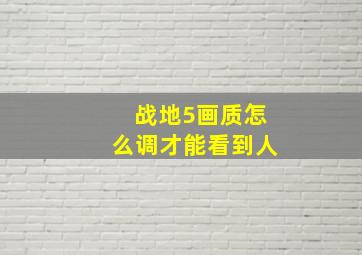 战地5画质怎么调才能看到人